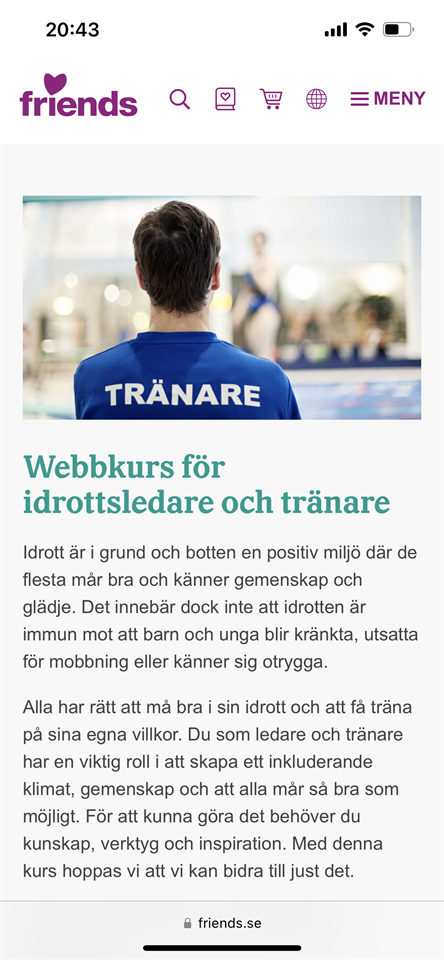 20:43

friends

MENY

TRÄNARE

Webbkurs för idrottsledare och tränare

Idrott är i grund och botten en positiv miljö där de flesta mår bra och känner gemenskap och glädje. Det innebär dock inte att idrotten är immun mot att barn och unga blir kränkta, utsatta för mobbning eller känner sig otrygga.

Alla har rätt att må bra i sin idrott och att få träna på sina egna villkor. Du som ledare och tränare har en viktig roll i att skapa ett inkluderande klimat, gemenskap och att alla mår så bra som möjligt. För att kunna göra det behöver du kunskap, verktyg och inspiration. Med denna kurs hoppas vi att vi kan bidra till just det.

friends.se